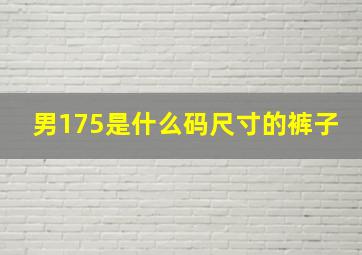 男175是什么码尺寸的裤子